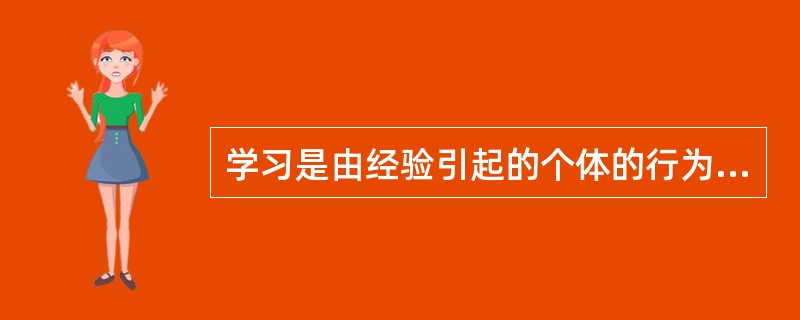 学习是由经验引起的个体的行为...